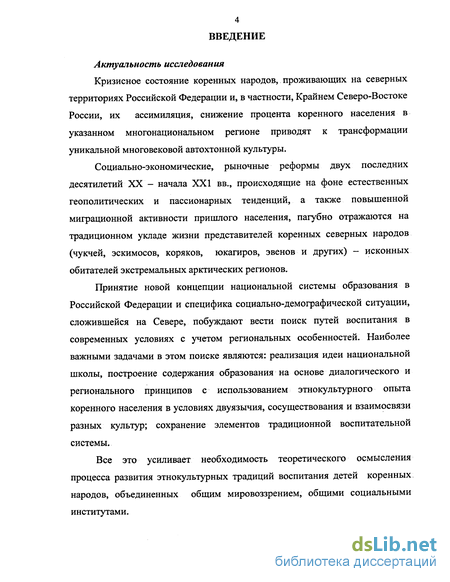 4

ВВЕДЕНИЕ

Актуальность исследования

Кризисное состояние коренных народов, проживающих на северных территориях Российской Федерации и, в частности, Крайнем Северо-Востоке России, их ассимиляция, снижение процента коренного населения в указанном многонациональном регионе приводят к трансформации уникальной многовековой автохтонной культуры.

Социально-экономические, рыночные реформы двух последних десятилетий XX – начала XX1 вв., происходящие на фоне естественных геополитических и пассионарных тенденций, а также повышенной миграционной активности пришлого населения, пагубно отражаются на традиционном укладе жизни представителей коренных северных народов (чукчей, эскимосов, коряков, юкагиров, эвенов и других) – исконных обитателей экстремальных арктических регионов.

Принятие новой концепции национальной системы образования в Российской Федерации и специфика социально-демографической ситуации, сложившейся на Севере, побуждают вести поиск путей воспитания в современных условиях с учетом региональных особенностей. Наиболее важными задачами в этом поиске являются: реализация идеи национальной школы, построение содержания образования на основе диалогического и регионального принципов с использованием этнокультурного опыта коренного населения в условиях двуязычия, сосуществования и взаимосвязи разных культур; сохранение элементов традиционной воспитательной системы.

Все это усиливает необходимость теоретического осмысления процесса развития этнокультурных традиций воспитания детей коренных народов, объединенных общим мировоззрением, общими социальными институтами.

dsLib.net
библиотека диссертаций